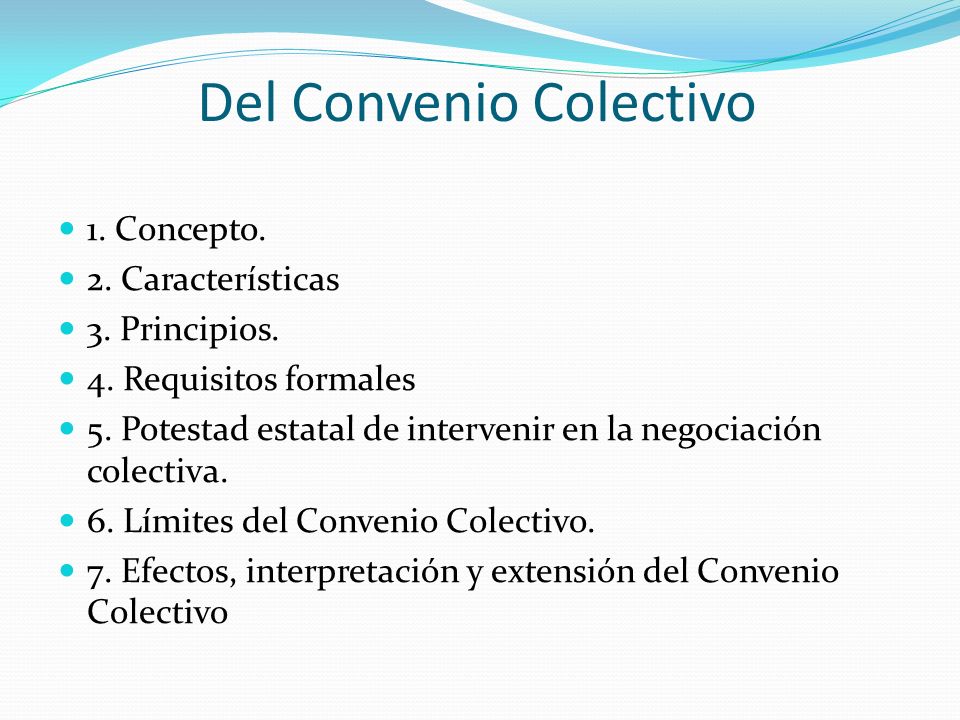 Del Convenio Colectivo

- 1. Concepto.
- 2. Características
- 3. Principios.
- 4. Requisitos formales
- 5. Potestad estatal de intervenir en la negociación colectiva.
- 6. Límites del Convenio Colectivo.
- 7. Efectos, interpretación y extensión del Convenio Colectivo